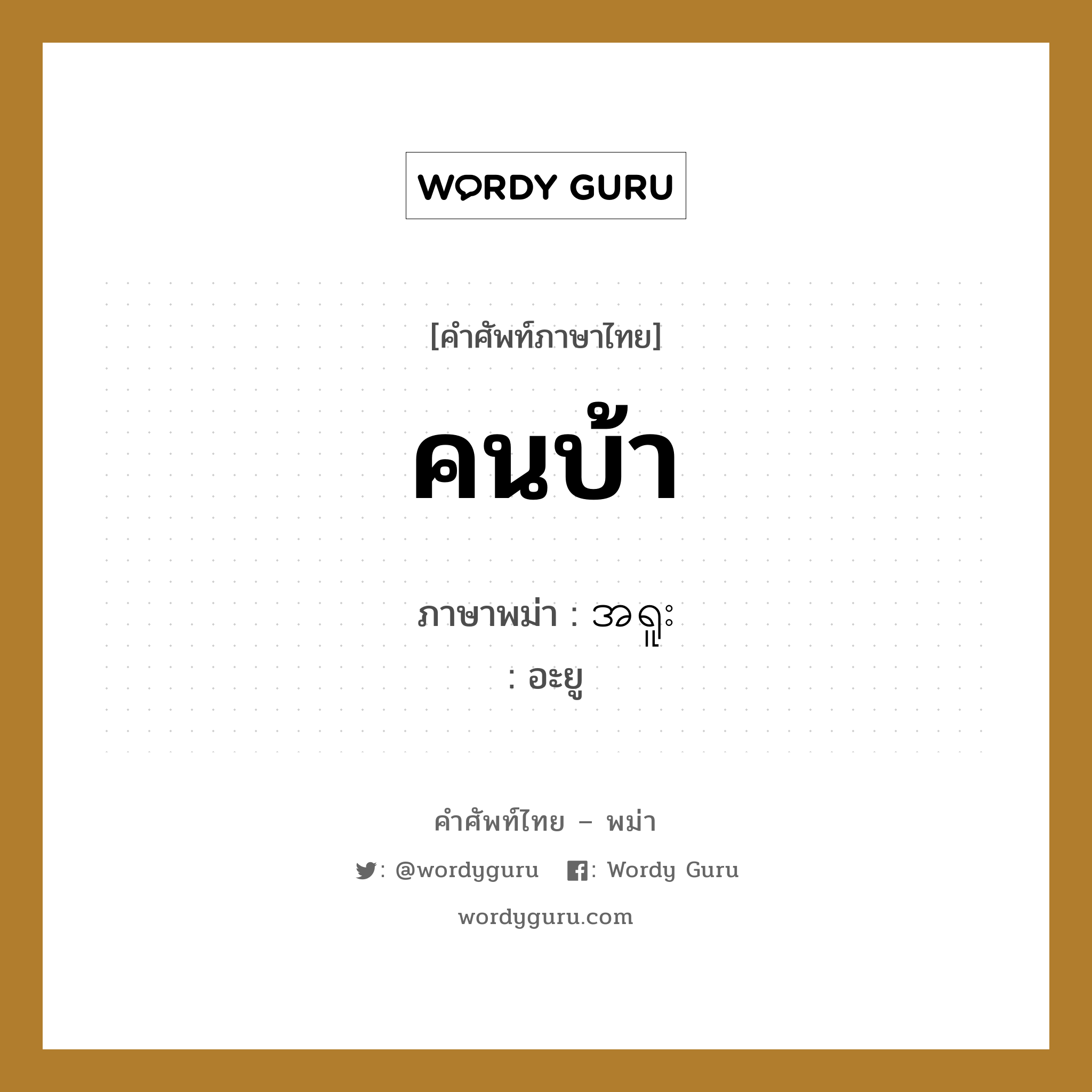 WORDY GURU

[คำศัพท์ภาษาไทย]

คนบ้า

ภาษาพม่า : အရူး
: อะยู

คำศัพท์ไทย – พม่า

: @wordyguru : Wordy Guru

wordyguru.com